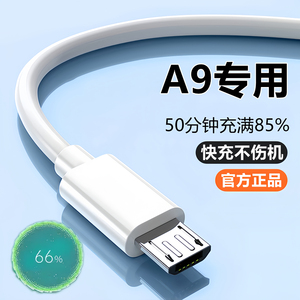 A9专用

50分钟充满85%

快充不伤机

官方正品

66%